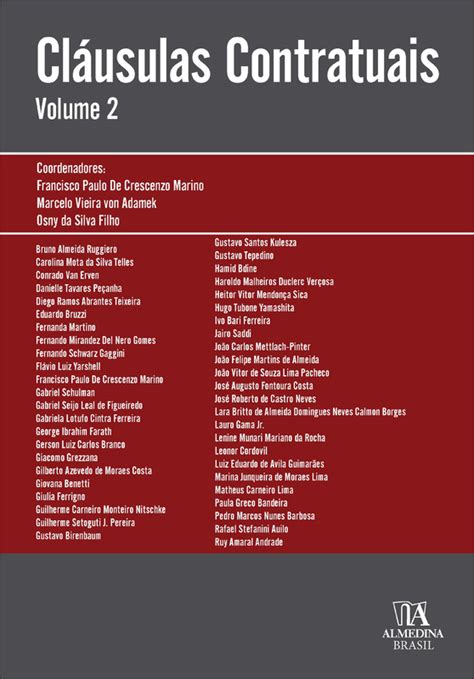 Cláusulas Contratuais
Volume 2

Coordenadores:
Francisco Paulo De Crescenzo Marino
Marcelo Vieira von Adamek
Osny da Silva Filho

Bruno Almeida Ruggiero
Carolina Mota da Silva Telles
Conrado Van Erven
Danielle Tavares Peçanha
Diego Ramos Abrantes Teixeira
Eduardo Bruzzi
Fernanda Martino
Fernando Mirandez Del Nero Gomes
Fernando Schwarz Gaggini
Flávio Luiz Yarshell
Francisco Paulo De Crescenzo Marino
Gabriel Schulman
Gabriel Seijo Leal de Figueiredo
Gabriela Lotufo Cintra Ferreira
George Ibrahim Farath
Gerson Luiz Carlos Branco
Giacomo Grezzana
Gilberto Azevedo de Moraes Costa
Giovana Benetti
Giulia Ferrigno
Guilherme Carneiro Monteiro Nitschke
Guilherme Setoguti J. Pereira
Gustavo Birenbaum

Gustavo Santos Kulesza
Gustavo Tepedino
Hamid Bdine
Haroldo Malheiros Duclerc Verçosa
Heitor Vitor Mendonça Sica
Hugo Tubone Yamashita
Ivo Bari Ferreira
Jairo Saddi
João Carlos Mettlach-Pinter
João Felipe Martins de Almeida
João Vitor de Souza Lima Pacheco
José Augusto Fontoura Costa
José Roberto de Castro Neves
Lara Britto de Almeida Domingues Neves Calmon Borges
Lauro Gama Jr.
Lenine Munari Mariano da Rocha
Leonor Cordovil
Luiz Eduardo de Avila Guimarães
Marina Junqueira de Moraes Lima
Matheus Carneiro Lima
Paula Greco Bandeira
Pedro Marcos Nunes Barbosa
Rafael Stefanini Auilo
Ruy Amaral Andrade

ALMEDINA
BRASIL